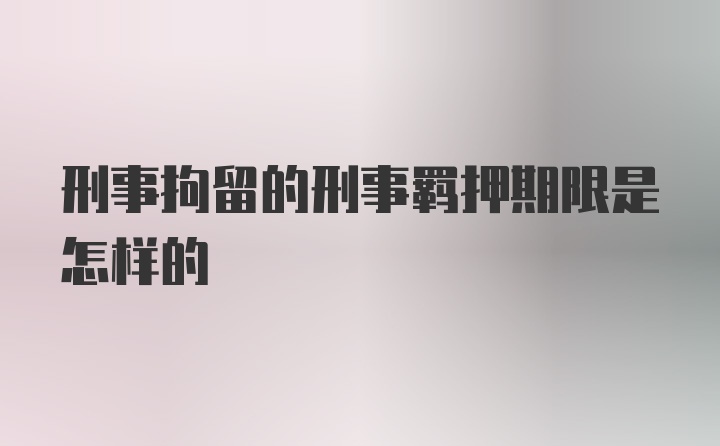 刑事拘留的刑事羁押期限是怎样的